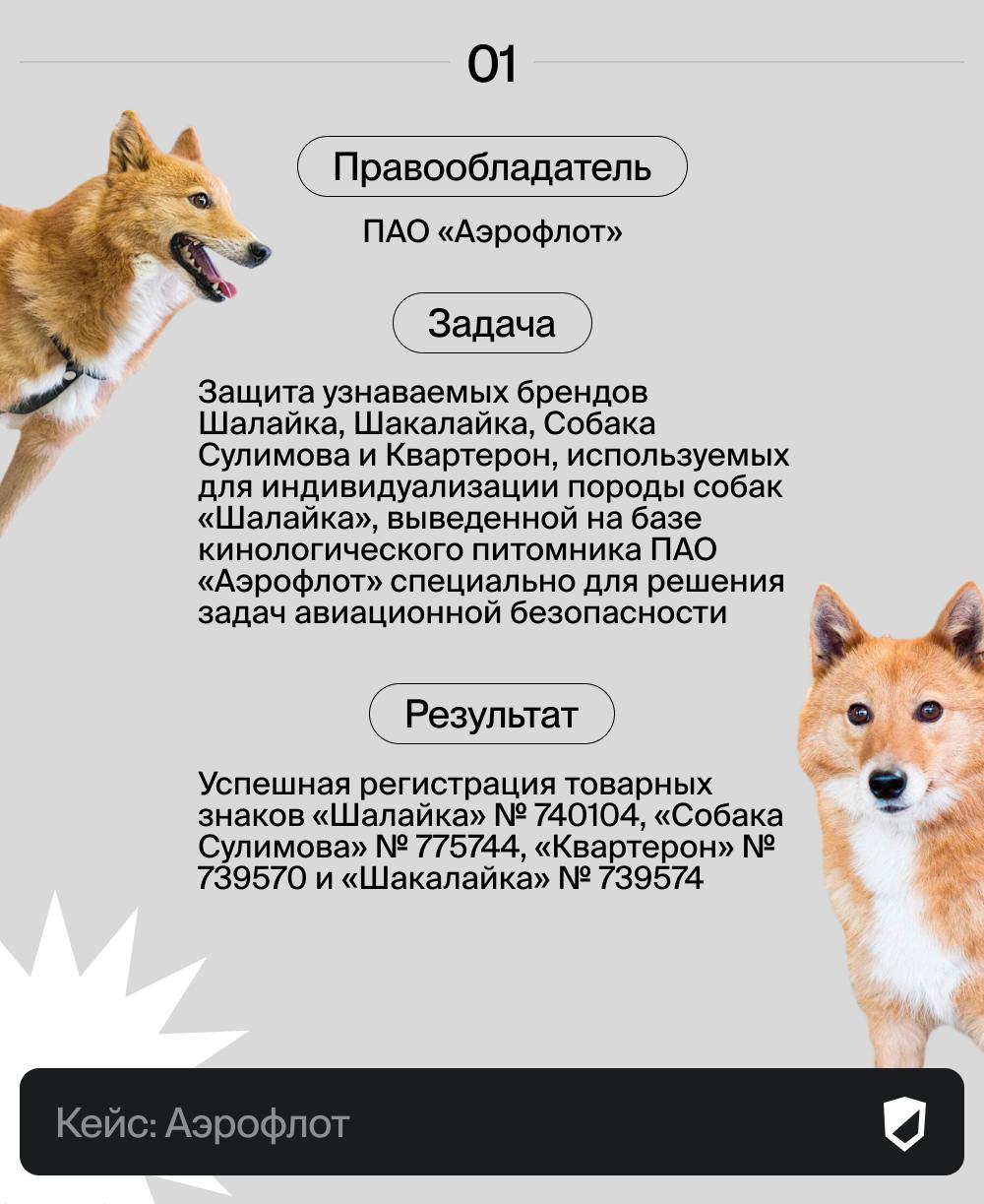 01

Правообладатель

ПАО «Аэрофлот»

Задача

Защита узнаваемых брендов Шалайка, Шакалайка, Собака Сулимова и Квартерон, используемых для индивидуализации породы собак «Шалайка», выведенной на базе кинологического питомника ПАО «Аэрофлот» специально для решения задач авиационной безопасности

Результат

Успешная регистрация товарных знаков «Шалайка» № 740104, «Собака Сулимова» № 775744, «Квартерон» № 739570 и «Шакалайка» № 739574

Кейс: Аэрофлот